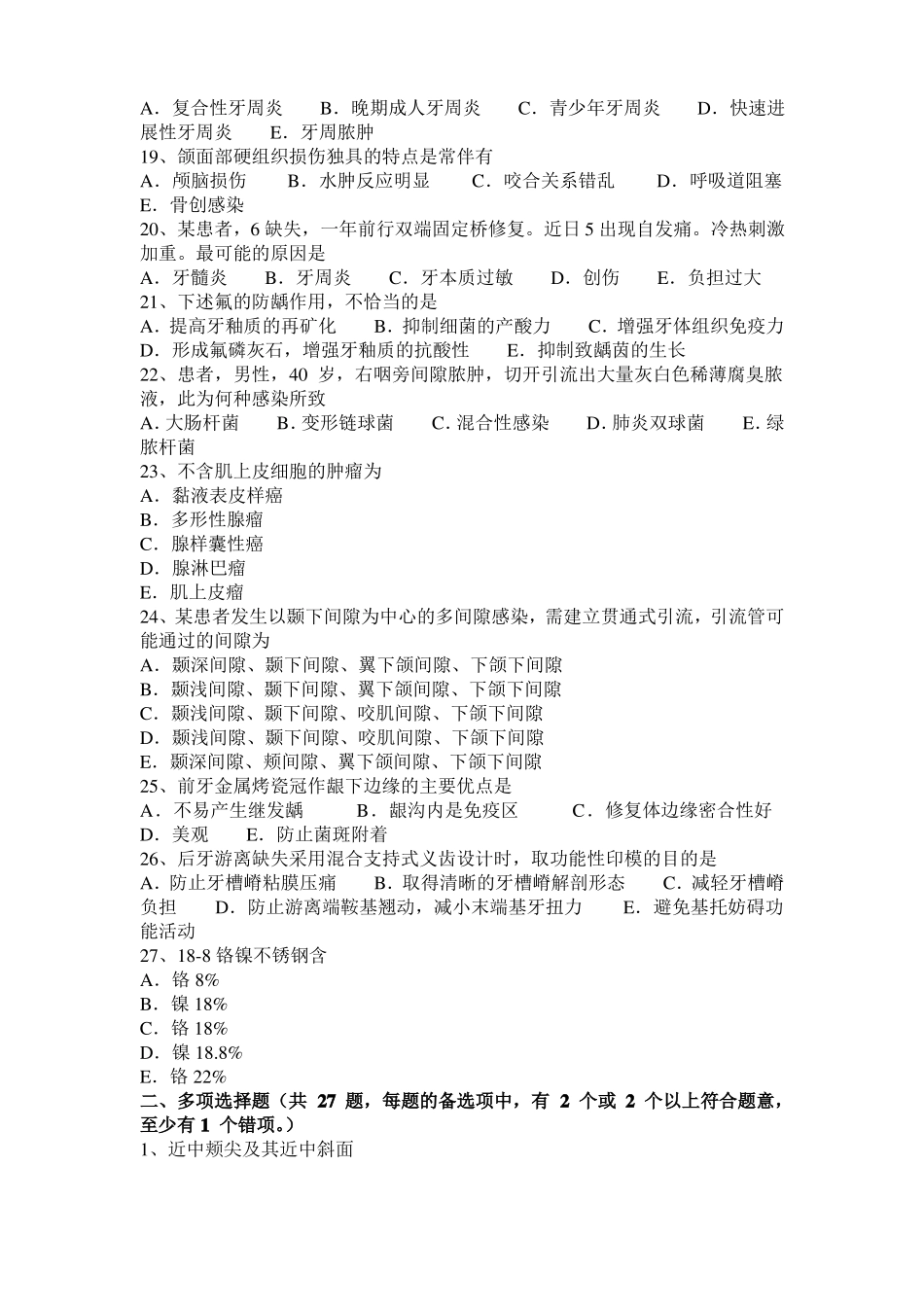 A．复合性牙周炎　B．晚期成人牙周炎　C．青少年牙周炎　D．快速进展性牙周炎　E．牙周脓肿
19、颌面部硬组织损伤独具的特点是常伴有
A．颅脑损伤　B．水肿反应明显　C．咬合关系错乱　D．呼吸道阻塞　E．骨创感染
20、某患者，6 缺失，一年前行双端固定桥修复。近日 5 出现自发痛。冷热刺激加重。最可能的原因是
A．牙髓炎　B．牙周炎　C．牙本质过敏　D．创伤　E．负担过大
21、下述氟的防龋作用，不恰当的是
A．提高牙釉质的再矿化　B．抑制细菌的产酸力　C．增强牙体组织免疫力　D．形成氟磷灰石，增强牙釉质的抗酸性　E．抑制致龋菌的生长
22、患者，男性，40 岁，右咽旁间隙脓肿，切开引流出大量灰白色稀薄腐臭脓液，此为何种感染所致
A. 大肠杆菌　B. 变形链球菌　C. 混合性感染　D. 肺炎双球菌　E. 绿脓杆菌
23、不含肌上皮细胞的肿瘤为
A．黏液表皮样癌
B．多形性腺瘤
C．腺样囊性癌
D．腺淋巴瘤
E．肌上皮瘤
24、某患者发生以颞下间隙为中心的多间隙感染，需建立贯通式引流，引流管可能通过的间隙为
A．颞深间隙、颞下间隙、翼下颌间隙、下颌下间隙
B．颞浅间隙、颞下间隙、翼下颌间隙、下颌下间隙
C．颞浅间隙、颞下间隙、咬肌间隙、下颌下间隙
D．颞浅间隙、颞下间隙、咬肌间隙、下颌下间隙
E．颞深间隙、颊间隙、翼下颌间隙、下颌下间隙
25、前牙金属烤瓷冠作龈下边缘的主要优点是
A．不易产生继发龋　B．龈沟内是免疫区　C．修复体边缘密合性好　D．美观　E．防止菌斑附着
26、后牙游离缺失采用混合支持式义齿设计时，取功能性印模的目的是
A．防止牙槽嵴粘膜压痛　B．取得清晰的牙槽嵴解剖形态　C．减轻牙槽嵴负担　D．防止游离端鞍基翘动，减小末端基牙扭力　E．避免基托妨碍功能活动
27、18-8 铬镍不锈钢含
A．铬 8%
B．镍 18%
C．铬 18%
D．镍 18.8%
E．铬 22%
二、多项选择题（共 27 题，每题的备选项中，有 2 个或 2 个以上符合题意，至少有 1 个错项。）
1、近中颊尖及其近中斜面